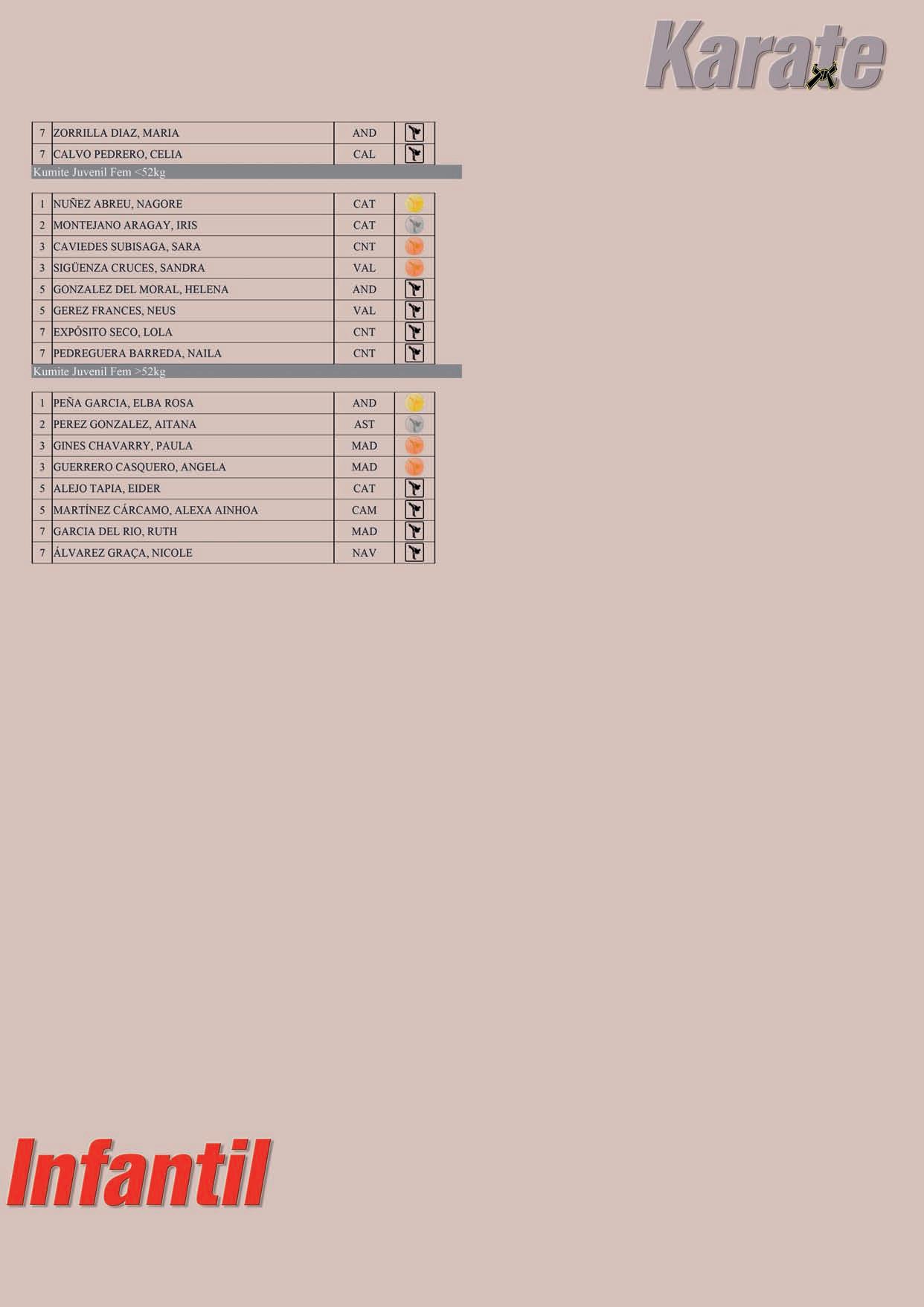 Karate

| 7 | ZORRILLA DIAZ, MARIA | AND | |
|---|---|---|---|
| 7 | CALVO PEDRERO, CELIA | CAL | |

Kumite Juvenil Fem <52kg

| 1 | NUÑEZ ABREU, NAGORE | CAT | |
|---|---|---|---|
| 2 | MONTEJANO ARAGAY, IRIS | CAT | |
| 3 | CAVIEDES SUBISAGA, SARA | CNT | |
| 3 | SIGÜENZA CRUCES, SANDRA | VAL | |
| 5 | GONZALEZ DEL MORAL, HELENA | AND | |
| 5 | GEREZ FRANCES, NEUS | VAL | |
| 7 | EXPÓSITO SECO, LOLA | CNT | |
| 7 | PEDREGUERA BARREDA, NAILA | CNT | |

Kumite Juvenil Fem >52kg

| 1 | PEÑA GARCIA, ELBA ROSA | AND | |
|---|---|---|---|
| 2 | PEREZ GONZALEZ, AITANA | AST | |
| 3 | GINES CHAVARRY, PAULA | MAD | |
| 3 | GUERRERO CASQUERO, ANGELA | MAD | |
| 5 | ALEJO TAPIA, EIDER | CAT | |
| 5 | MARTÍNEZ CÁRCAMO, ALEXA AINHOA | CAM | |
| 7 | GARCIA DEL RIO, RUTH | MAD | |
| 7 | ÁLVAREZ GRAÇA, NICOLE | NAV | |

Infantil